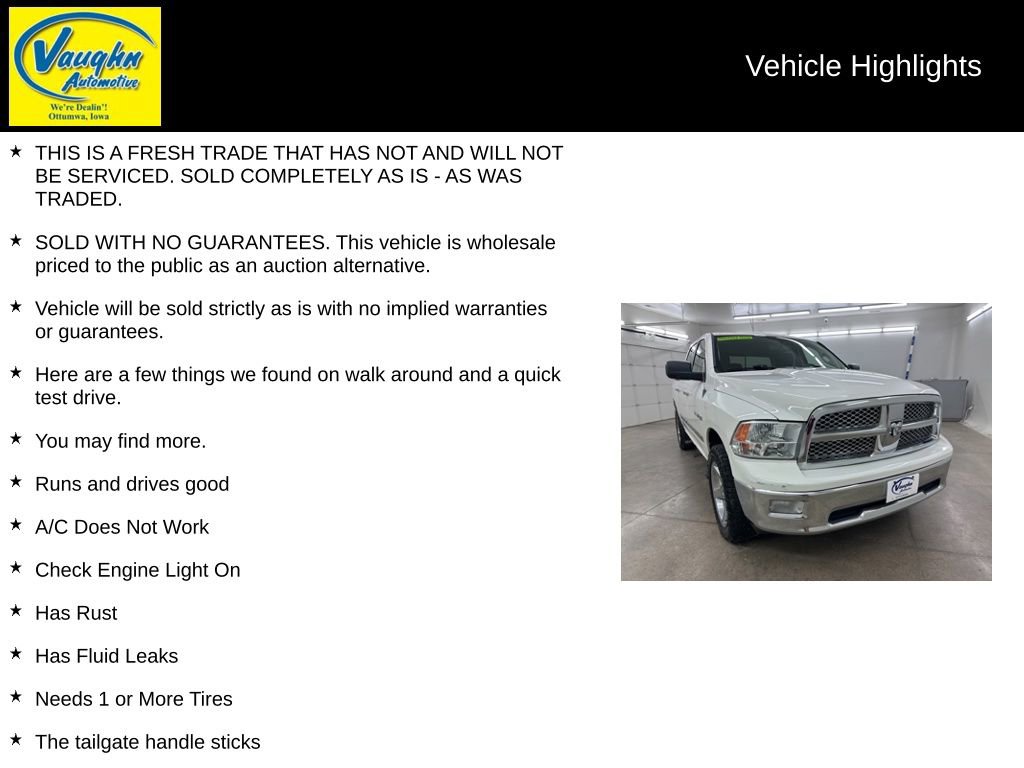 Vaughn Automotive
We're Dealin'!
Ottumwa, Iowa

Vehicle Highlights

★ THIS IS A FRESH TRADE THAT HAS NOT AND WILL NOT BE SERVICED. SOLD COMPLETELY AS IS - AS WAS TRADED.

★ SOLD WITH NO GUARANTEES. This vehicle is wholesale priced to the public as an auction alternative.

★ Vehicle will be sold strictly as is with no implied warranties or guarantees.

★ Here are a few things we found on walk around and a quick test drive.

★ You may find more.

★ Runs and drives good

★ A/C Does Not Work

★ Check Engine Light On

★ Has Rust

★ Has Fluid Leaks

★ Needs 1 or More Tires

★ The tailgate handle sticks

Vaughn